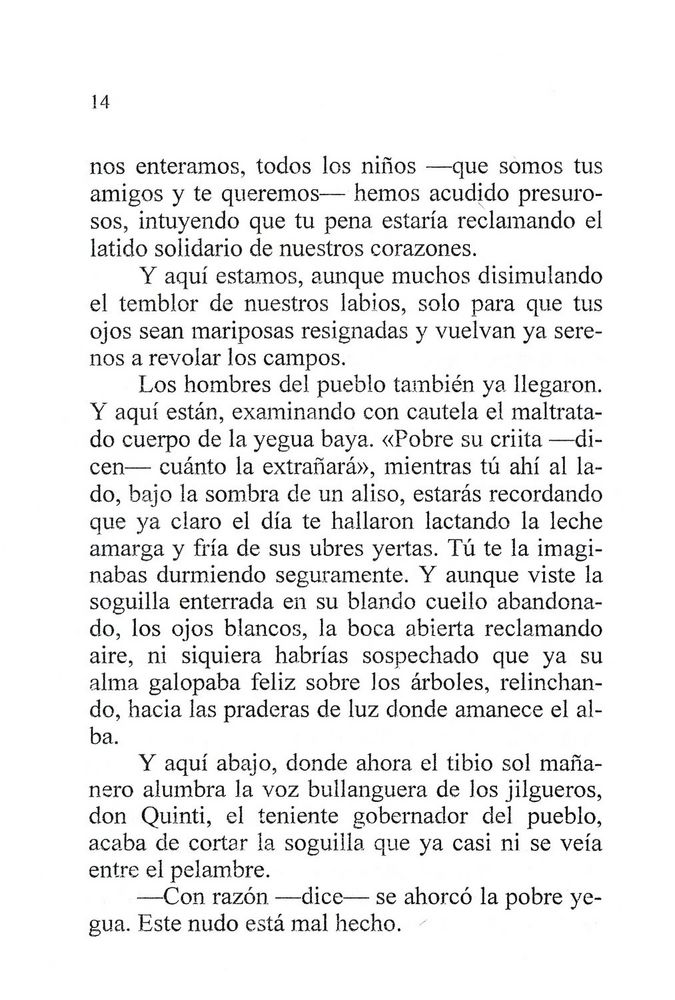 14

nos enteramos, todos los niños —que somos tus amigos y te queremos— hemos acudido presurosos, intuyendo que tu pena estaría reclamando el latido solidario de nuestros corazones.

Y aquí estamos, aunque muchos disimulando el temblor de nuestros labios, solo para que tus ojos sean mariposas resignadas y vuelvan ya serenos a revolar los campos.

Los hombres del pueblo también ya llegaron. Y aquí están, examinando con cautela el maltratado cuerpo de la yegua baya. «Pobre su criita —dicen— cuánto la extrañará», mientras tú ahí al lado, bajo la sombra de un aliso, estarás recordando que ya claro el día te hallaron lactando la leche amarga y fría de sus ubres yertas. Tú te la imaginabas durmiendo seguramente. Y aunque viste la soguilla enterrada en su blando cuello abandonado, los ojos blancos, la boca abierta reclamando aire, ni siquiera habrías sospechado que ya su alma galopaba feliz sobre los árboles, relinchando, hacia las praderas de luz donde amanece el alba.

Y aquí abajo, donde ahora el tibio sol mañanero alumbra la voz bullanguera de los jilgueros, don Quinti, el teniente gobernador del pueblo, acaba de cortar la soguilla que ya casi ni se veía entre el pelambre.

—Con razón —dice— se ahorcó la pobre yegua. Este nudo está mal hecho.